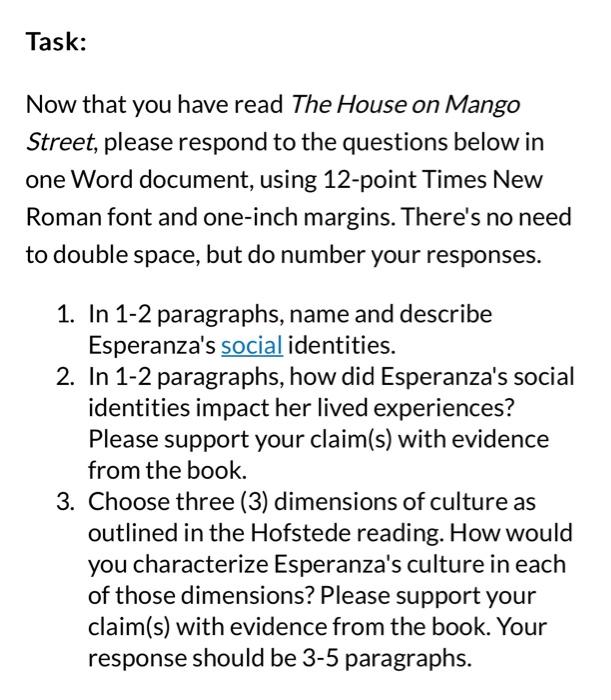 Task:

Now that you have read The House on Mango Street, please respond to the questions below in one Word document, using 12-point Times New Roman font and one-inch margins. There's no need to double space, but do number your responses.

1. In 1-2 paragraphs, name and describe Esperanza's social identities.
2. In 1-2 paragraphs, how did Esperanza's social identities impact her lived experiences? Please support your claim(s) with evidence from the book.
3. Choose three (3) dimensions of culture as outlined in the Hofstede reading. How would you characterize Esperanza's culture in each of those dimensions? Please support your claim(s) with evidence from the book. Your response should be 3-5 paragraphs.